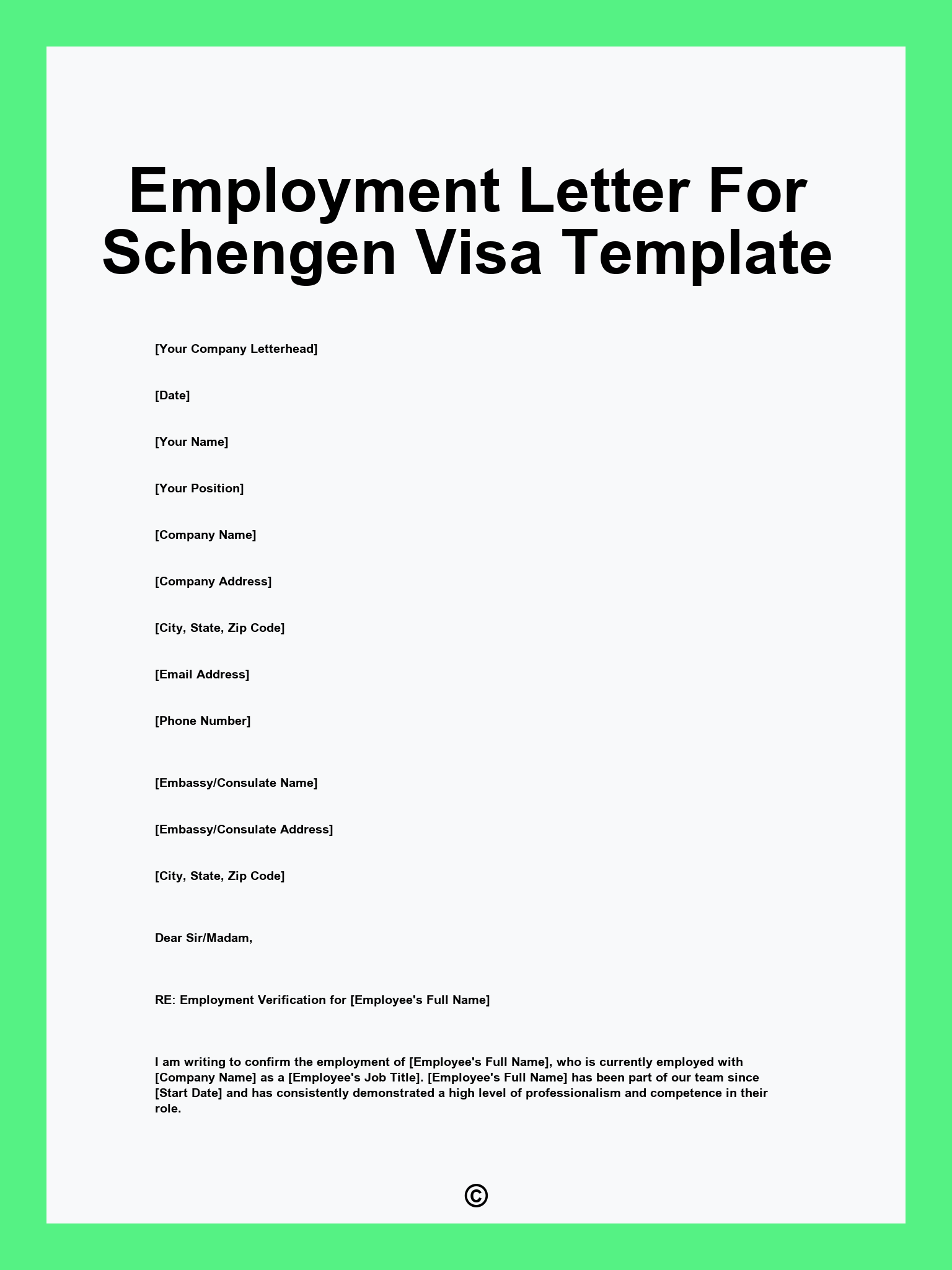 Employment Letter For Schengen Visa Template

[Your Company Letterhead]

[Date]

[Your Name]

[Your Position]

[Company Name]

[Company Address]

[City, State, Zip Code]

[Email Address]

[Phone Number]

[Embassy/Consulate Name]

[Embassy/Consulate Address]

[City, State, Zip Code]

Dear Sir/Madam,

RE: Employment Verification for [Employee's Full Name]

I am writing to confirm the employment of [Employee's Full Name], who is currently employed with [Company Name] as a [Employee's Job Title]. [Employee's Full Name] has been part of our team since [Start Date] and has consistently demonstrated a high level of professionalism and competence in their role.

©